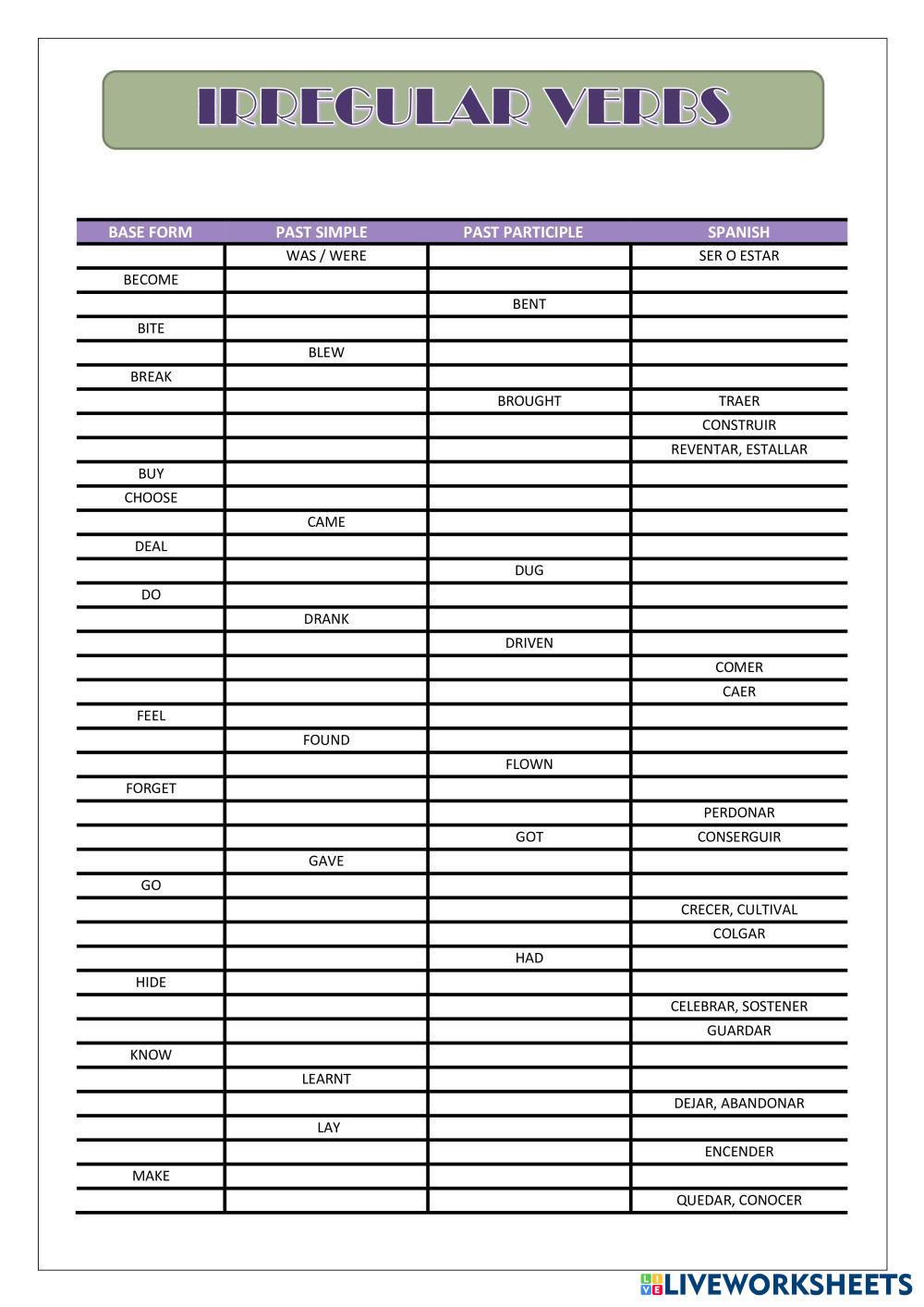 IRREGULAR VERBS

| BASE FORM | PAST SIMPLE | PAST PARTICIPLE | SPANISH |
|---|---|---|---|
| | WAS / WERE | | SER O ESTAR |
| BECOME | | | |
| | | BENT | |
| BITE | | | |
| | BLEW | | |
| BREAK | | | |
| | | BROUGHT | TRAER |
| | | | CONSTRUIR |
| | | | REVENTAR, ESTALLAR |
| BUY | | | |
| CHOOSE | | | |
| | CAME | | |
| DEAL | | | |
| | | DUG | |
| DO | | | |
| | DRANK | | |
| | | DRIVEN | |
| | | | COMER |
| | | | CAER |
| FEEL | | | |
| | FOUND | | |
| | | FLOWN | |
| FORGET | | | |
| | | | PERDONAR |
| | | GOT | CONSERGUIR |
| | GAVE | | |
| GO | | | |
| | | | CRECER, CULTIVAL |
| | | | COLGAR |
| | | HAD | |
| HIDE | | | |
| | | | CELEBRAR, SOSTENER |
| | | | GUARDAR |
| KNOW | | | |
| | LEARNT | | |
| | | | DEJAR, ABANDONAR |
| | LAY | | |
| | | | ENCENDER |
| MAKE | | | |
| | | | QUEDAR, CONOCER |

LIVEWORKSHEETS